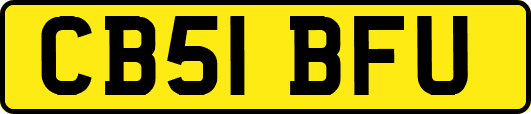 CB51 BFU